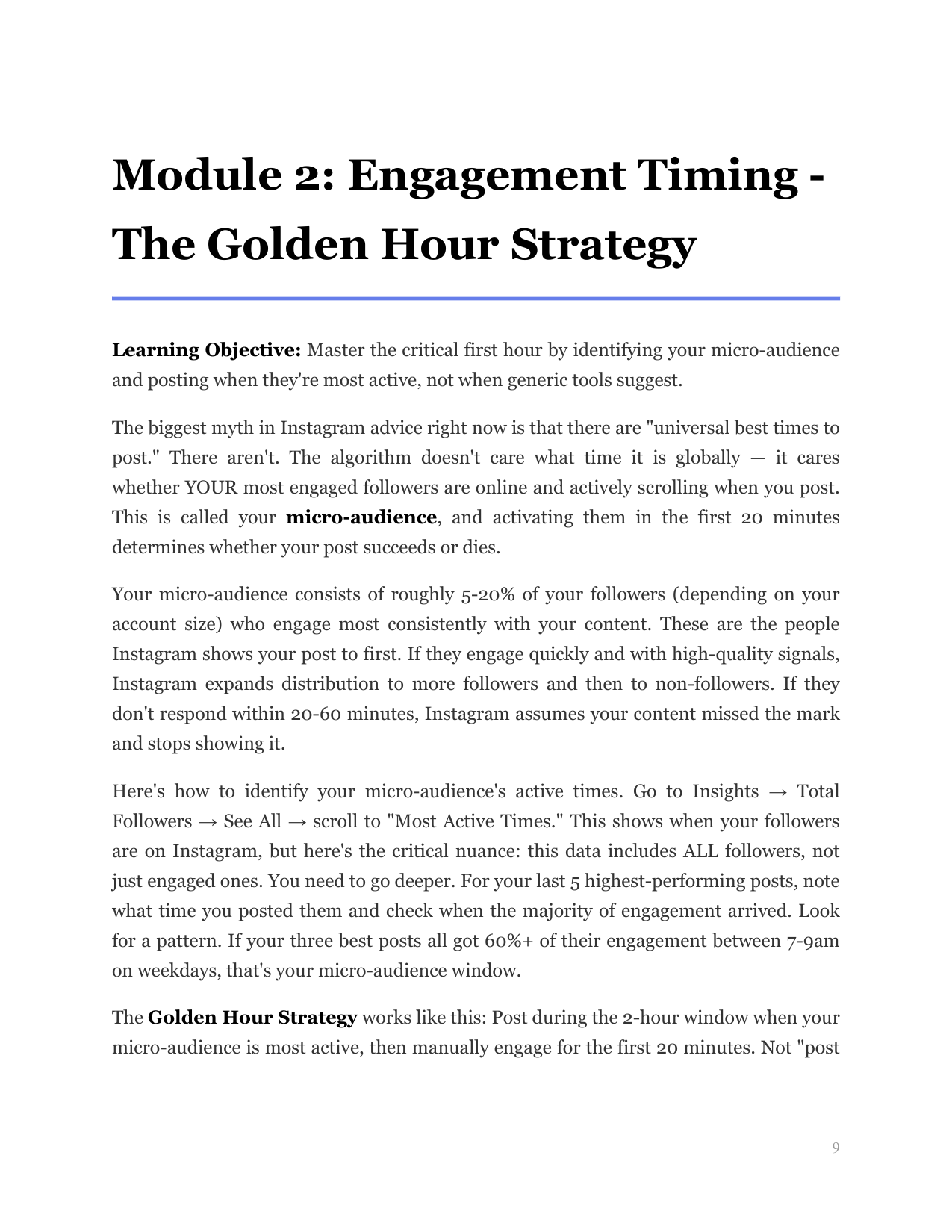 Module 2: Engagement Timing - The Golden Hour Strategy

Learning Objective: Master the critical first hour by identifying your micro-audience and posting when they're most active, not when generic tools suggest.

The biggest myth in Instagram advice right now is that there are "universal best times to post." There aren't. The algorithm doesn't care what time it is globally — it cares whether YOUR most engaged followers are online and actively scrolling when you post. This is called your micro-audience, and activating them in the first 20 minutes determines whether your post succeeds or dies.

Your micro-audience consists of roughly 5-20% of your followers (depending on your account size) who engage most consistently with your content. These are the people Instagram shows your post to first. If they engage quickly and with high-quality signals, Instagram expands distribution to more followers and then to non-followers. If they don't respond within 20-60 minutes, Instagram assumes your content missed the mark and stops showing it.

Here's how to identify your micro-audience's active times. Go to Insights → Total Followers → See All → scroll to "Most Active Times." This shows when your followers are on Instagram, but here's the critical nuance: this data includes ALL followers, not just engaged ones. You need to go deeper. For your last 5 highest-performing posts, note what time you posted them and check when the majority of engagement arrived. Look for a pattern. If your three best posts all got 60%+ of their engagement between 7-9am on weekdays, that's your micro-audience window.

The Golden Hour Strategy works like this: Post during the 2-hour window when your micro-audience is most active, then manually engage for the first 20 minutes. Not "post

9